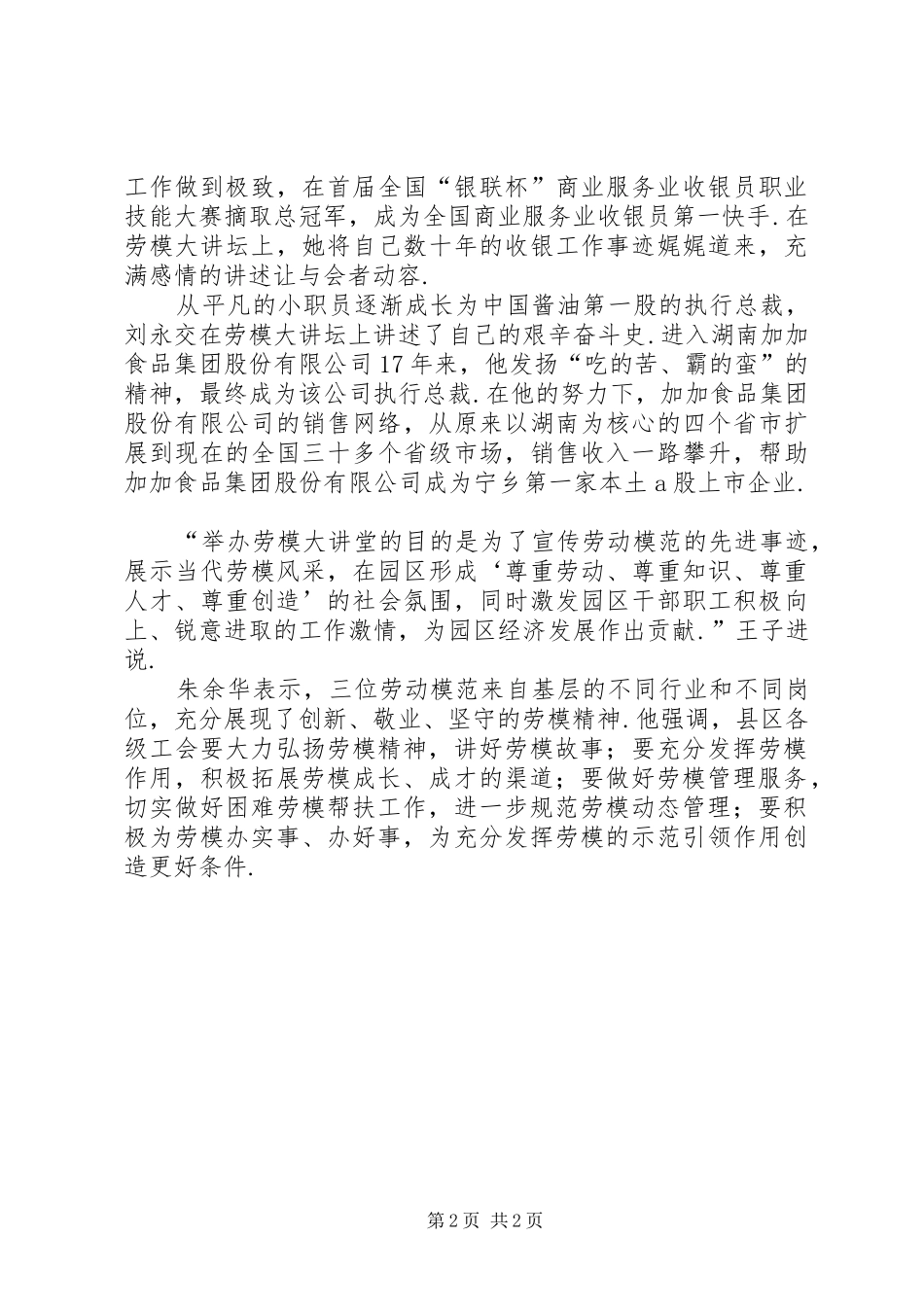 工作做到极致，在首届全国“银联杯”商业服务业收银员职业技能大赛摘取总冠军，成为全国商业服务业收银员第一快手.在劳模大讲坛上，她将自己数十年的收银工作事迹娓娓道来，充满感情的讲述让与会者动容.

从平凡的小职员逐渐成长为中国酱油第一股的执行总裁，刘永交在劳模大讲坛上讲述了自己的艰辛奋斗史.进入湖南加加食品集团股份有限公司17年来，他发扬“吃的苦、霸的蛮”的精神，最终成为该公司执行总裁.在他的努力下，加加食品集团股份有限公司的销售网络，从原来以湖南为核心的四个省市扩展到现在的全国三十多个省级市场，销售收入一路攀升，帮助加加食品集团股份有限公司成为宁乡第一家本土a股上市企业.

“举办劳模大讲堂的目的是为了宣传劳动模范的先进事迹，展示当代劳模风采，在园区形成‘尊重劳动、尊重知识、尊重人才、尊重创造’的社会氛围，同时激发园区干部职工积极向上、锐意进取的工作激情，为园区经济发展作出贡献.”王子进说.

朱余华表示，三位劳动模范来自基层的不同行业和不同岗位，充分展现了创新、敬业、坚守的劳模精神.他强调，县区各级工会要大力弘扬劳模精神，讲好劳模故事；要充分发挥劳模作用，积极拓展劳模成长、成才的渠道；要做好劳模管理服务，切实做好困难劳模帮扶工作，进一步规范劳模动态管理；要积极为劳模办实事、办好事，为充分发挥劳模的示范引领作用创造更好条件.

第2页 共2页